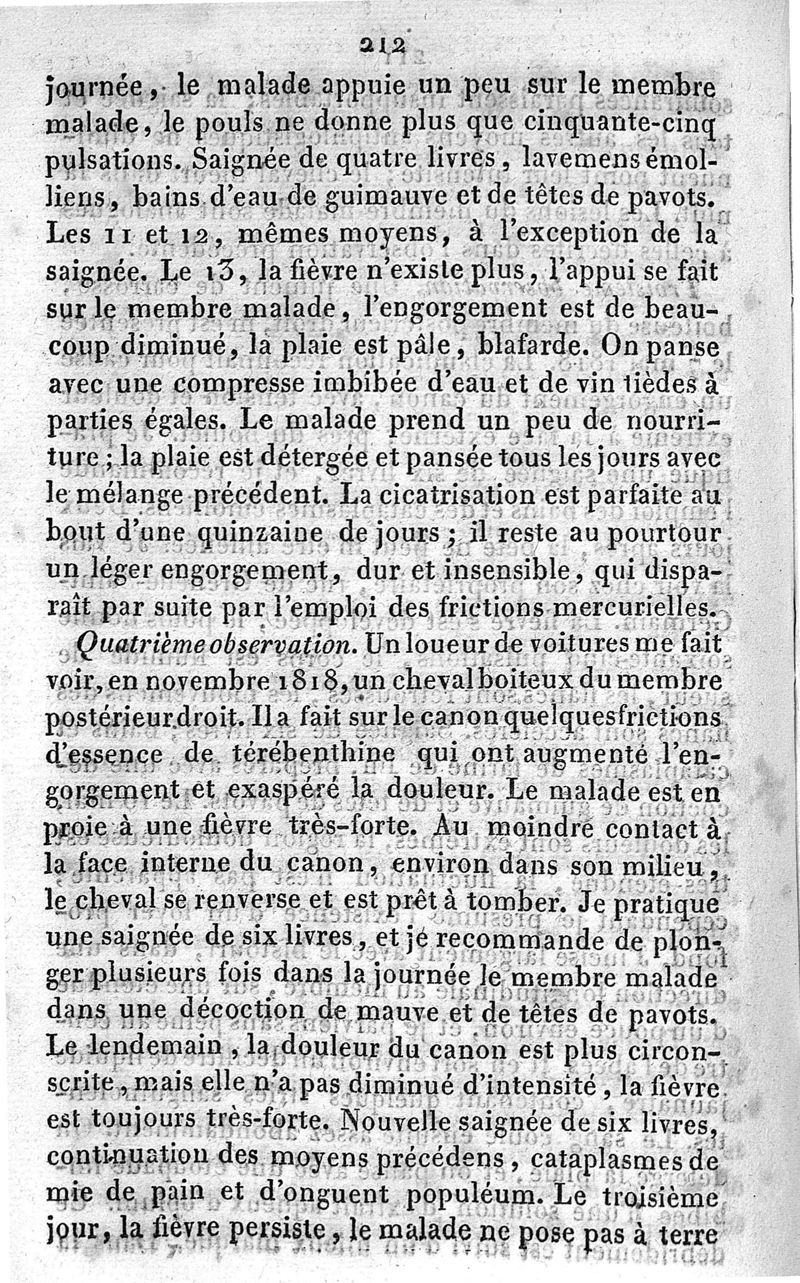 212

journée, le malade appuie un peu sur le membre malade, le pouls ne donne plus que cinquante-cinq pulsations. Saignée de quatre livres, lavemens émolliens, bains d'eau de guimauve et de têtes de pavots. Les 11 et 12, mêmes moyens, à l'exception de la saignée. Le 13, la fièvre n'existe plus, l'appui se fait sur le membre malade, l'engorgement est de beaucoup diminué, la plaie est pâle, blafarde. On panse avec une compresse imbibée d'eau et de vin tièdes à parties égales. Le malade prend un peu de nourriture; la plaie est détergée et pansée tous les jours avec le mélange précédent. La cicatrisation est parfaite au bout d'une quinzaine de jours; il reste au pourtour un léger engorgement, dur et insensible, qui disparaît par suite par l'emploi des frictions mercurielles.

Quatrième observation. Un loueur de voitures me fait voir, en novembre 1818, un cheval boiteux du membre postérieur droit. Il a fait sur le canon quelques frictions d'essence de térébenthine qui ont augmenté l'engorgement et exaspéré la douleur. Le malade est en proie à une fièvre très-forte. Au moindre contact à la face interne du canon, environ dans son milieu, le cheval se renverse et est prêt à tomber. Je pratique une saignée de six livres, et je recommande de plonger plusieurs fois dans la journée le membre malade dans une décoction de mauve et de têtes de pavots. Le lendemain, la douleur du canon est plus circonscrite, mais elle n'a pas diminué d'intensité, la fièvre est toujours très-forte. Nouvelle saignée de six livres, continuation des moyens précédens, cataplasmes de mie de pain et d'onguent populéum. Le troisième jour, la fièvre persiste, le malade ne pose pas à terre